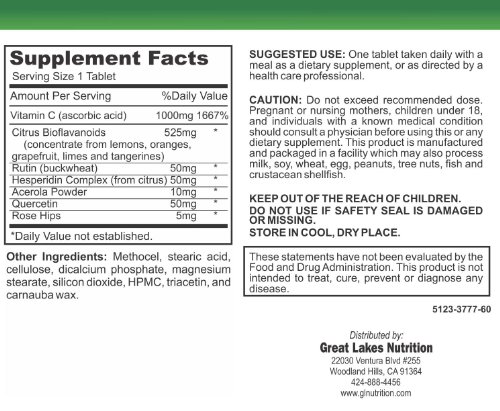 Supplement Facts
Serving Size 1 Tablet

| Amount Per Serving | | %Daily Value |
|---|---|---|
| Vitamin C (ascorbic acid) | 1000mg | 1667% |
| Citrus Bioflavanoids (concentrate from lemons, oranges, grapefruit, limes and tangerines) | 525mg | * |
| Rutin (buckwheat) | 50mg | * |
| Hesperidin Complex (from citrus) | 50mg | * |
| Acerola Powder | 10mg | * |
| Quercetin | 50mg | * |
| Rose Hips | 5mg | * |

*Daily Value not established.

Other Ingredients: Methocel, stearic acid, cellulose, dicalcium phosphate, magnesium stearate, silicon dioxide, HPMC, triacetin, and carnauba wax.

SUGGESTED USE: One tablet taken daily with a meal as a dietary supplement, or as directed by a health care professional.

CAUTION: Do not exceed recommended dose. Pregnant or nursing mothers, children under 18, and individuals with a known medical condition should consult a physician before using this or any dietary supplement. This product is manufactured and packaged in a facility which may also process milk, soy, wheat, egg, peanuts, tree nuts, fish and crustacean shellfish.

KEEP OUT OF THE REACH OF CHILDREN.
DO NOT USE IF SAFETY SEAL IS DAMAGED OR MISSING.
STORE IN COOL, DRY PLACE.

These statements have not been evaluated by the Food and Drug Administration. This product is not intended to treat, cure, prevent or diagnose any disease.

5123-3777-60

Distributed by:
Great Lakes Nutrition
22030 Ventura Blvd #255
Woodland Hills, CA 91364
424-888-4456
www.glnutrition.com